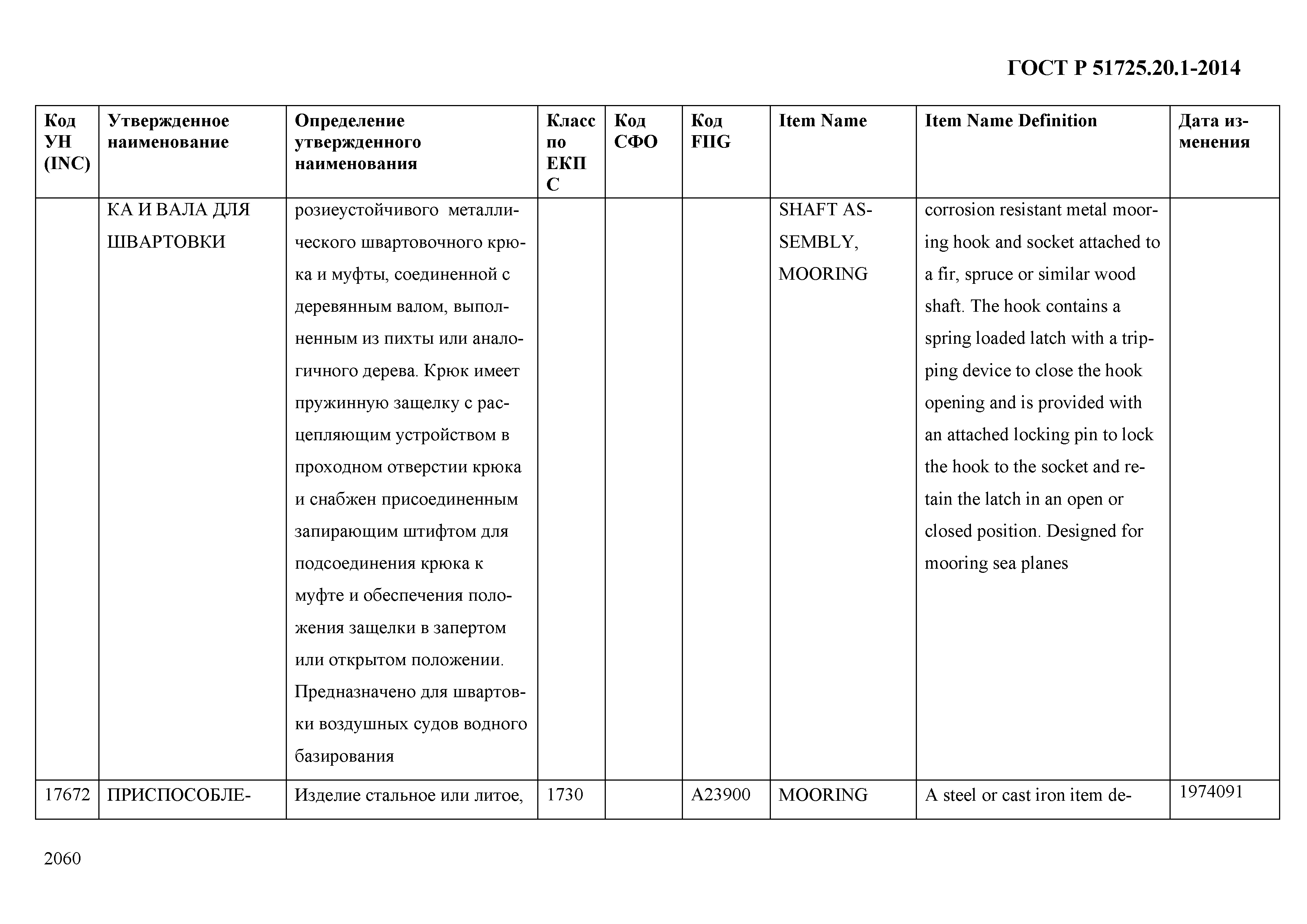 ГОСТ Р 51725.20.1-2014

| Код УН (INC) | Утвержденное наименование | Определение утвержденного наименования | Класс по ЕКПС | Код СФО | Код FIIG | Item Name | Item Name Definition | Дата изменения |
|---|---|---|---|---|---|---|---|---|
| | КА И ВАЛА ДЛЯ ШВАРТОВКИ | розиеустойчивого металлического швартовочного крюка и муфты, соединенной с деревянным валом, выполненным из пихты или аналогичного дерева. Крюк имеет пружинную защелку с расцепляющим устройством в проходном отверстии крюка и снабжен присоединенным запирающим штифтом для подсоединения крюка к муфте и обеспечения положения защелки в запертом или открытом положении. Предназначено для швартовки воздушных судов водного базирования | | | | SHAFT ASSEMBLY, MOORING | corrosion resistant metal mooring hook and socket attached to a fir, spruce or similar wood shaft. The hook contains a spring loaded latch with a tripping device to close the hook opening and is provided with an attached locking pin to lock the hook to the socket and retain the latch in an open or closed position. Designed for mooring sea planes | |
| 17672 | ПРИСПОСОБЛЕ- | Изделие стальное или литое, | 1730 | | A23900 | MOORING | A steel or cast iron item de- | 1974091 |

2060